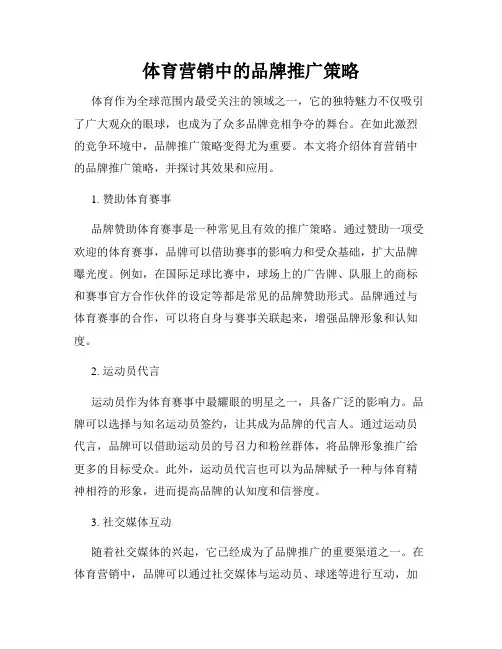 体育营销中的品牌推广策略

体育作为全球范围内最受关注的领域之一，它的独特魅力不仅吸引了广大观众的眼球，也成为了众多品牌竞相争夺的舞台。在如此激烈的竞争环境中，品牌推广策略变得尤为重要。本文将介绍体育营销中的品牌推广策略，并探讨其效果和应用。

1. 赞助体育赛事

品牌赞助体育赛事是一种常见且有效的推广策略。通过赞助一项受欢迎的体育赛事，品牌可以借助赛事的影响力和受众基础，扩大品牌曝光度。例如，在国际足球比赛中，球场上的广告牌、队服上的商标和赛事官方合作伙伴的设定等都是常见的品牌赞助形式。品牌通过与体育赛事的合作，可以将自身与赛事关联起来，增强品牌形象和认知度。

2. 运动员代言

运动员作为体育赛事中最耀眼的明星之一，具备广泛的影响力。品牌可以选择与知名运动员签约，让其成为品牌的代言人。通过运动员代言，品牌可以借助运动员的号召力和粉丝群体，将品牌形象推广给更多的目标受众。此外，运动员代言也可以为品牌赋予一种与体育精神相符的形象，进而提高品牌的认知度和信誉度。

3. 社交媒体互动

随着社交媒体的兴起，它已经成为了品牌推广的重要渠道之一。在体育营销中，品牌可以通过社交媒体与运动员、球迷等进行互动，加